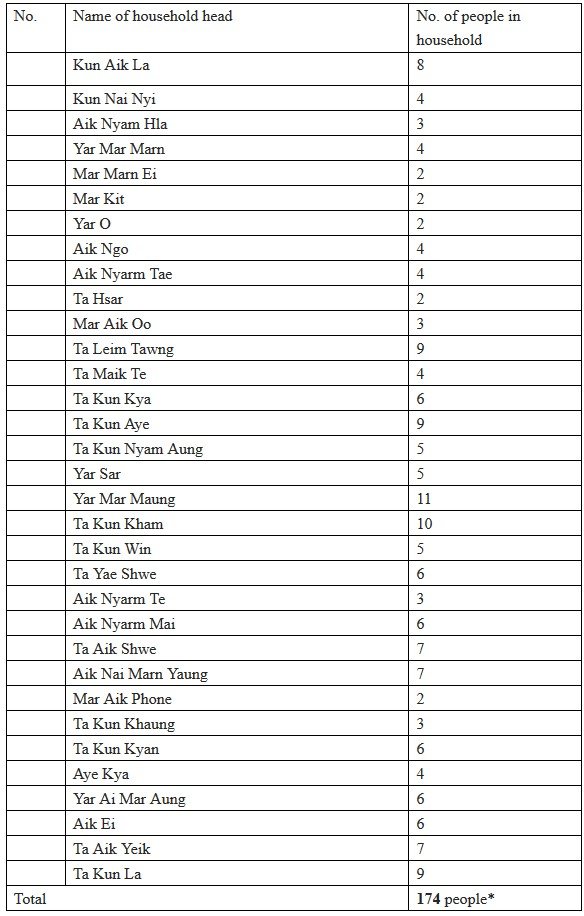 | No. | Name of household head | No. of people in household |
|---|---|---|
| | Kun Aik La | 8 |
| | Kun Nai Nyi | 4 |
| | Aik Nyam Hla | 3 |
| | Yar Mar Marn | 4 |
| | Mar Marn Ei | 2 |
| | Mar Kit | 2 |
| | Yar O | 2 |
| | Aik Ngo | 4 |
| | Aik Nyarm Tae | 4 |
| | Ta Hsar | 2 |
| | Mar Aik Oo | 3 |
| | Ta Leim Tawng | 9 |
| | Ta Maik Te | 4 |
| | Ta Kun Kya | 6 |
| | Ta Kun Aye | 9 |
| | Ta Kun Nyam Aung | 5 |
| | Yar Sar | 5 |
| | Yar Mar Maung | 11 |
| | Ta Kun Kham | 10 |
| | Ta Kun Win | 5 |
| | Ta Yae Shwe | 6 |
| | Aik Nyarm Te | 3 |
| | Aik Nyarm Mai | 6 |
| | Ta Aik Shwe | 7 |
| | Aik Nai Marn Yaung | 7 |
| | Mar Aik Phone | 2 |
| | Ta Kun Khaung | 3 |
| | Ta Kun Kyan | 6 |
| | Aye Kya | 4 |
| | Yar Ai Mar Aung | 6 |
| | Aik Ei | 6 |
| | Ta Aik Yeik | 7 |
| | Ta Kun La | 9 |
| Total | | **174** people* |